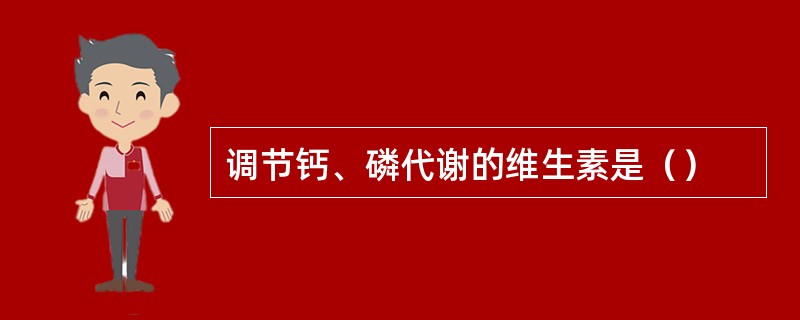 调节钙、磷代谢的维生素是（）